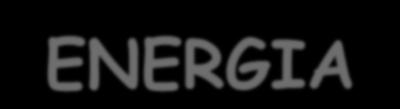 ENERGIA